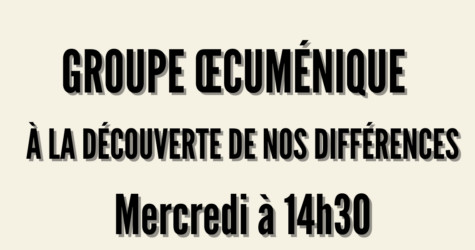 GROUPE ŒCUMÉNIQUE

À LA DÉCOUVERTE DE NOS DIFFÉRENCES

Mercredi à 14h30